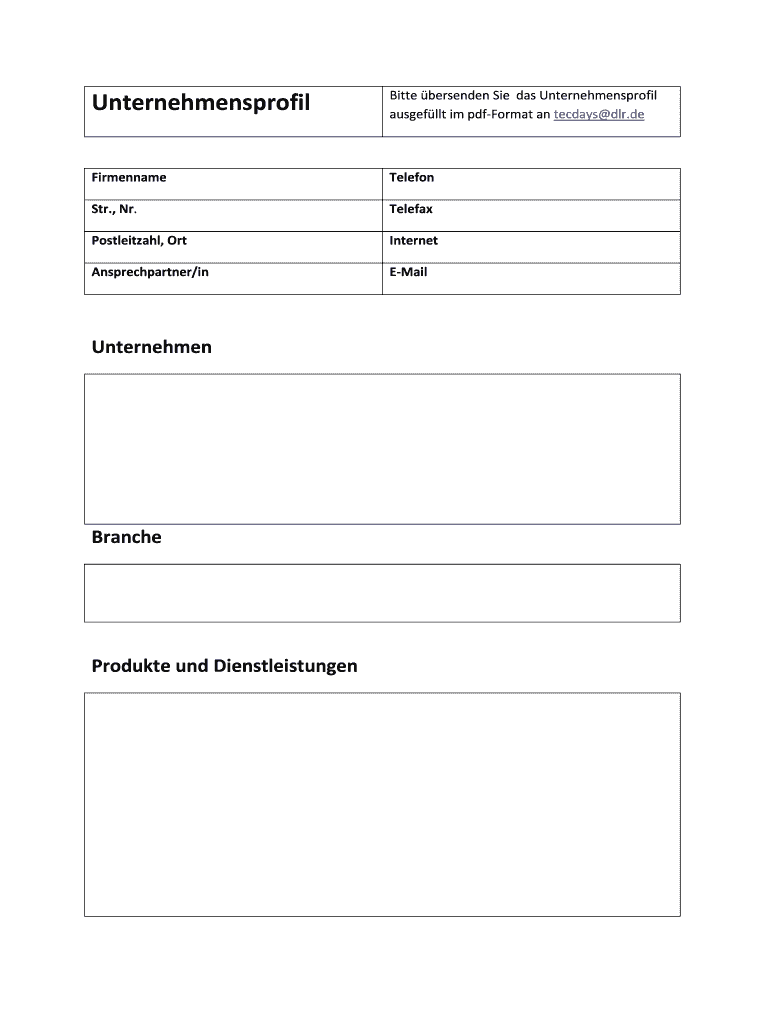 | Unternehmensprofil | Bitte übersenden Sie  das Unternehmensprofil ausgefüllt im pdf-Format an tecdays@dlr.de |
|---|---|

| Firmenname | Telefon |
|---|---|
| Str., Nr. | Telefax |
| Postleitzahl, Ort | Internet |
| Ansprechpartner/in | E-Mail |

Unternehmen

Branche

Produkte und Dienstleistungen